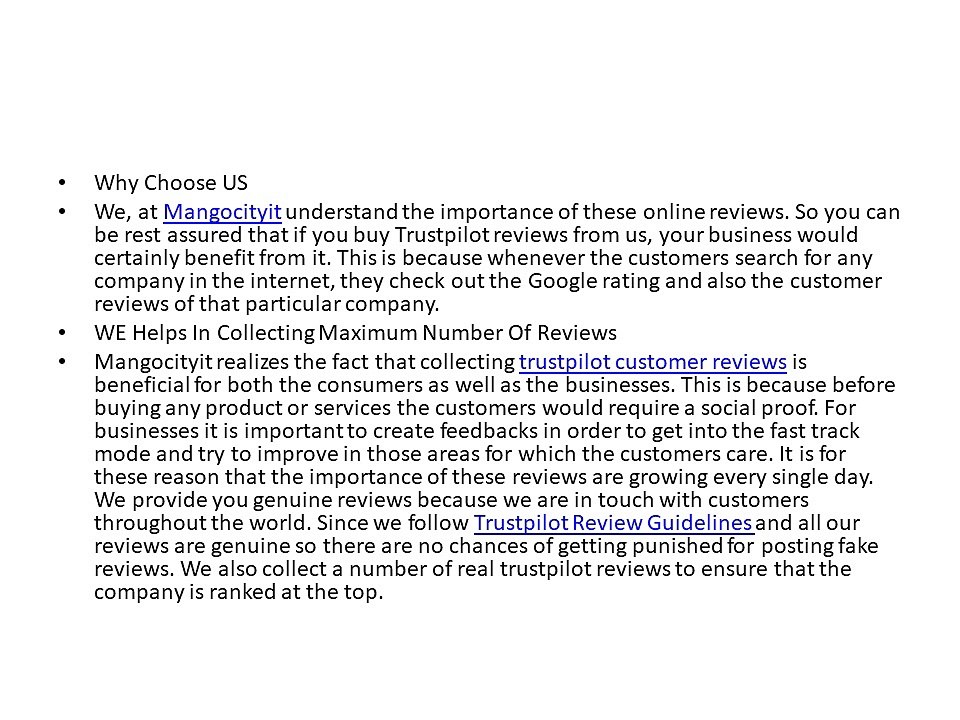 • Why Choose US
• We, at Mangocityit understand the importance of these online reviews. So you can be rest assured that if you buy Trustpilot reviews from us, your business would certainly benefit from it. This is because whenever the customers search for any company in the internet, they check out the Google rating and also the customer reviews of that particular company.
• WE Helps In Collecting Maximum Number Of Reviews
• Mangocityit realizes the fact that collecting trustpilot customer reviews is beneficial for both the consumers as well as the businesses. This is because before buying any product or services the customers would require a social proof. For businesses it is important to create feedbacks in order to get into the fast track mode and try to improve in those areas for which the customers care. It is for these reason that the importance of these reviews are growing every single day. We provide you genuine reviews because we are in touch with customers throughout the world. Since we follow Trustpilot Review Guidelines and all our reviews are genuine so there are no chances of getting punished for posting fake reviews. We also collect a number of real trustpilot reviews to ensure that the company is ranked at the top.